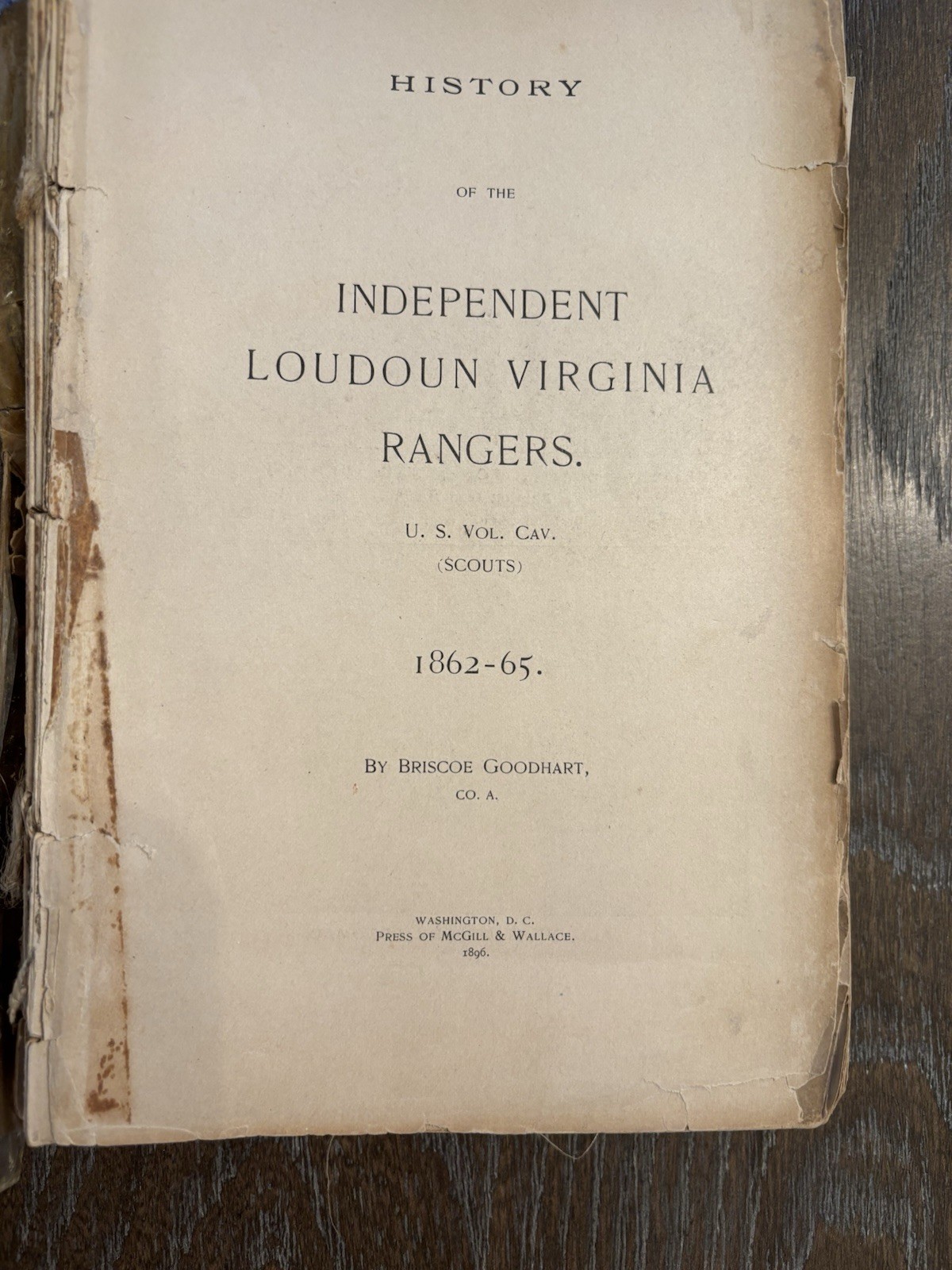 HISTORY

OF THE

INDEPENDENT
LOUDOUN VIRGINIA
RANGERS.

U. S. VOL. CAV.
(SCOUTS)

1862-65.

BY BRISCOE GOODHART,
CO. A.

WASHINGTON, D. C.
PRESS OF MCGILL & WALLACE.
1896.